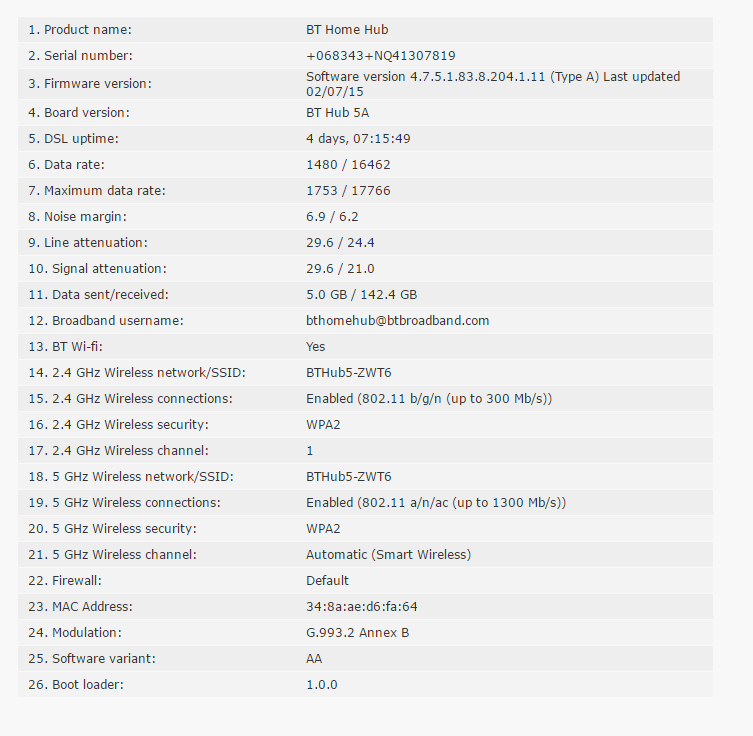 | | |
|---|---|
| 1. Product name: | BT Home Hub |
| 2. Serial number: | +068343+NQ41307819 |
| 3. Firmware version: | Software version 4.7.5.1.83.8.204.1.11 (Type A) Last updated 02/07/15 |
| 4. Board version: | BT Hub 5A |
| 5. DSL uptime: | 4 days, 07:15:49 |
| 6. Data rate: | 1480 / 16462 |
| 7. Maximum data rate: | 1753 / 17766 |
| 8. Noise margin: | 6.9 / 6.2 |
| 9. Line attenuation: | 29.6 / 24.4 |
| 10. Signal attenuation: | 29.6 / 21.0 |
| 11. Data sent/received: | 5.0 GB / 142.4 GB |
| 12. Broadband username: | bthomehub@btbroadband.com |
| 13. BT Wi-fi: | Yes |
| 14. 2.4 GHz Wireless network/SSID: | BTHub5-ZWT6 |
| 15. 2.4 GHz Wireless connections: | Enabled (802.11 b/g/n (up to 300 Mb/s)) |
| 16. 2.4 GHz Wireless security: | WPA2 |
| 17. 2.4 GHz Wireless channel: | 1 |
| 18. 5 GHz Wireless network/SSID: | BTHub5-ZWT6 |
| 19. 5 GHz Wireless connections: | Enabled (802.11 a/n/ac (up to 1300 Mb/s)) |
| 20. 5 GHz Wireless security: | WPA2 |
| 21. 5 GHz Wireless channel: | Automatic (Smart Wireless) |
| 22. Firewall: | Default |
| 23. MAC Address: | 34:8a:ae:d6:fa:64 |
| 24. Modulation: | G.993.2 Annex B |
| 25. Software variant: | AA |
| 26. Boot loader: | 1.0.0 |